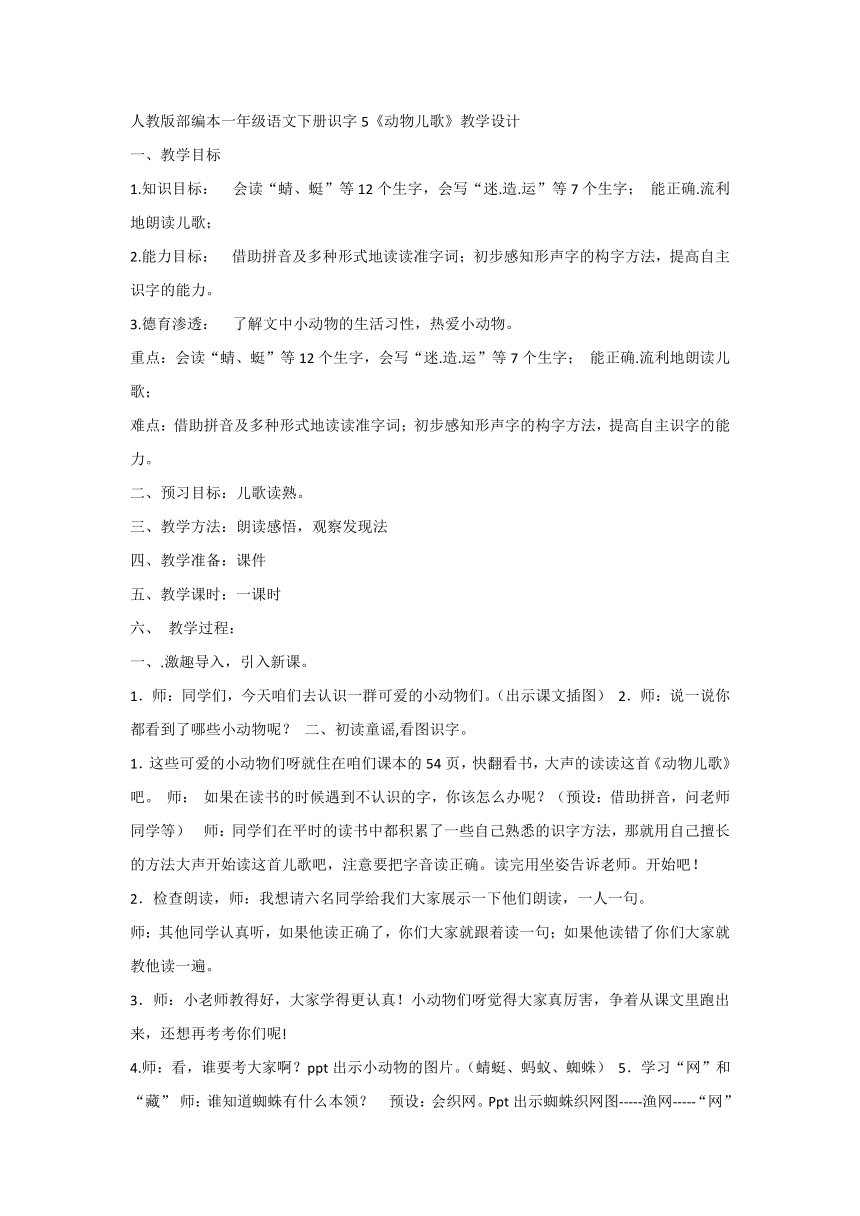 人教版部编本一年级语文下册识字 5《动物儿歌》教学设计

一、教学目标

1.知识目标： 会读“蜻、蜓”等 12 个生字，会写“迷.造.运”等 7 个生字； 能正确.流利地朗读儿歌；

2.能力目标： 借助拼音及多种形式地读读准字词；初步感知形声字的构字方法，提高自主识字的能力。

3.德育渗透： 了解文中小动物的生活习性，热爱小动物。

重点：会读“蜻、蜓”等 12 个生字，会写“迷.造.运”等 7 个生字； 能正确.流利地朗读儿歌；

难点：借助拼音及多种形式地读读准字词；初步感知形声字的构字方法，提高自主识字的能力。

二、预习目标：儿歌读熟。

三、教学方法：朗读感悟，观察发现法

四、教学准备：课件

五、教学课时：一课时

六、 教学过程：

一、.激趣导入，引入新课。

1．师：同学们，今天咱们去认识一群可爱的小动物们。(出示课文插图） 2．师：说一说你都看到了哪些小动物呢？ 二、初读童谣,看图识字。

1. 这些可爱的小动物们呀就住在咱们课本的 54 页，快翻看书，大声的读读这首《动物儿歌》吧。 师： 如果在读书的时候遇到不认识的字，你该怎么办呢？（预设：借助拼音，问老师同学等） 师：同学们在平时的读书中都积累了一些自己熟悉的识字方法，那就用自己擅长的方法大声开始读这首儿歌吧，注意要把字音读正确。读完用坐姿告诉老师。开始吧！

2．检查朗读，师：我想请六名同学给我们大家展示一下他们朗读，一人一句。

师：其他同学认真听，如果他读正确了，你们大家就跟着读一句；如果他读错了你们大家就教他读一遍。

3．师：小老师教得好，大家学得更认真！小动物们呀觉得大家真厉害，争着从课文里跑出来，还想再考考你们呢!

4.师：看，谁要考大家啊？ppt 出示小动物的图片。(蜻蜓、蚂蚁、蜘蛛） 5．学习“网”和“藏” 师：谁知道蜘蛛有什么本领？ 预设：会织网。Ppt 出示蜘蛛织网图-----渔网-----“网”